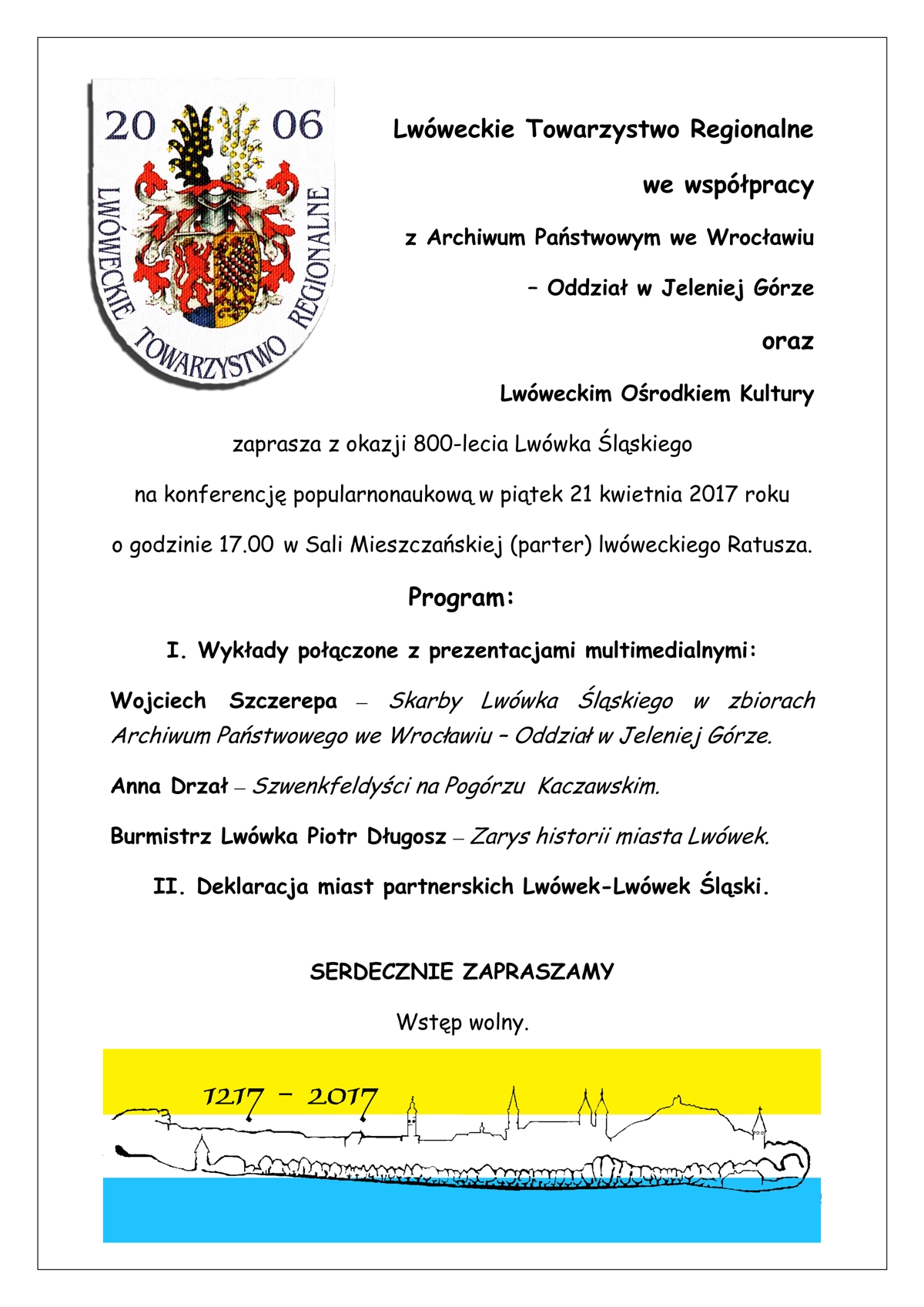 20 06
LWÓWECKIE TOWARZYSTWO REGIONALNE

Lwóweckie Towarzystwo Regionalne

we współpracy

z Archiwum Państwowym we Wrocławiu

– Oddział w Jeleniej Górze

oraz

Lwóweckim Ośrodkiem Kultury

zaprasza z okazji 800-lecia Lwówka Śląskiego

na konferencję popularnonaukową w piątek 21 kwietnia 2017 roku

o godzinie 17.00 w Sali Mieszczańskiej (parter) lwóweckiego Ratusza.

Program:

I. Wykłady połączone z prezentacjami multimedialnymi:

Wojciech Szczerepa – Skarby Lwówka Śląskiego w zbiorach Archiwum Państwowego we Wrocławiu – Oddział w Jeleniej Górze.

Anna Drzał – Szwenkfeldyści na Pogórzu Kaczawskim.

Burmistrz Lwówka Piotr Długosz – Zarys historii miasta Lwówek.

II. Deklaracja miast partnerskich Lwówek-Lwówek Śląski.

SERDECZNIE ZAPRASZAMY

Wstęp wolny.

1217 – 2017